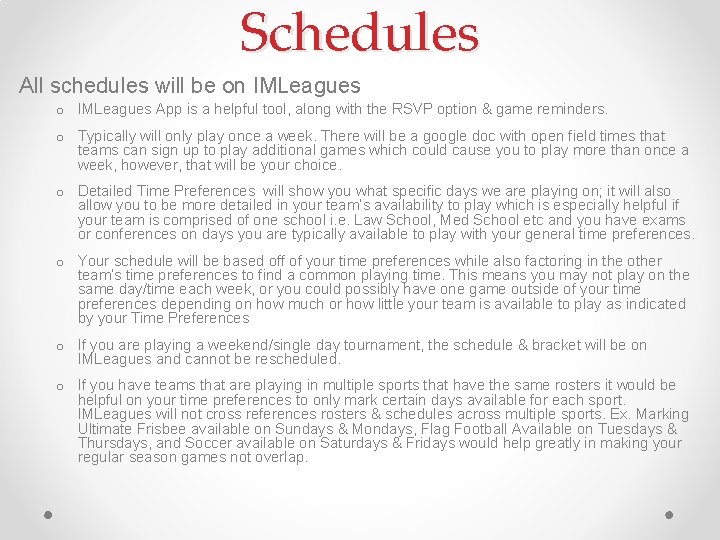 Schedules

All schedules will be on IMLeagues

o IMLeagues App is a helpful tool, along with the RSVP option & game reminders.

o Typically will only play once a week. There will be a google doc with open field times that teams can sign up to play additional games which could cause you to play more than once a week, however, that will be your choice.

o Detailed Time Preferences will show you what specific days we are playing on; it will also allow you to be more detailed in your team's availability to play which is especially helpful if your team is comprised of one school i.e. Law School, Med School etc and you have exams or conferences on days you are typically available to play with your general time preferences.

o Your schedule will be based off of your time preferences while also factoring in the other team's time preferences to find a common playing time. This means you may not play on the same day/time each week, or you could possibly have one game outside of your time preferences depending on how much or how little your team is available to play as indicated by your Time Preferences

o If you are playing a weekend/single day tournament, the schedule & bracket will be on IMLeagues and cannot be rescheduled.

o If you have teams that are playing in multiple sports that have the same rosters it would be helpful on your time preferences to only mark certain days available for each sport. IMLeagues will not cross references rosters & schedules across multiple sports. Ex. Marking Ultimate Frisbee available on Sundays & Mondays, Flag Football Available on Tuesdays & Thursdays, and Soccer available on Saturdays & Fridays would help greatly in making your regular season games not overlap.